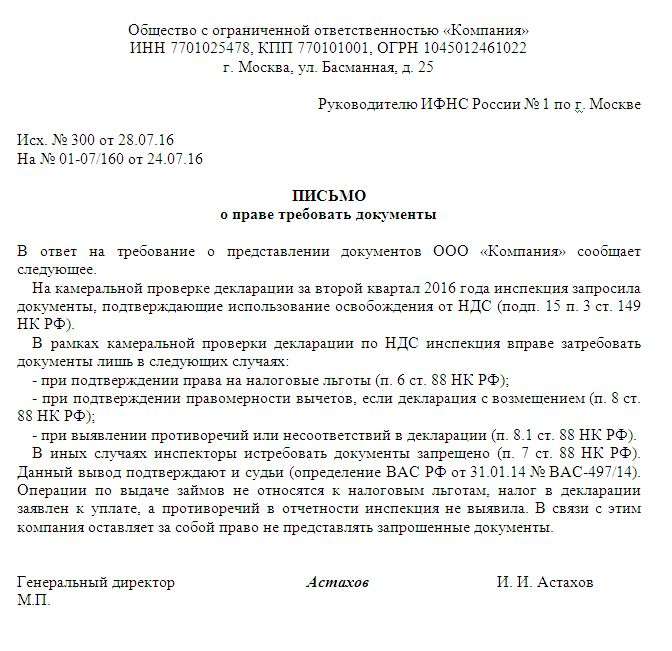 Общество с ограниченной ответственностью «Компания»
ИНН 7701025478, КПП 770101001, ОГРН 1045012461022
г. Москва, ул. Басманная, д. 25

Руководителю ИФНС России № 1 по г. Москве

Исх. № 300 от 28.07.16
На № 01-07/160 от 24.07.16

ПИСЬМО
о праве требовать документы

В ответ на требование о представлении документов ООО «Компания» сообщает следующее.

На камеральной проверке декларации за второй квартал 2016 года инспекция запросила документы, подтверждающие использование освобождения от НДС (подп. 15 п. 3 ст. 149 НК РФ).

В рамках камеральной проверки декларации по НДС инспекция вправе затребовать документы лишь в следующих случаях:

- при подтверждении права на налоговые льготы (п. 6 ст. 88 НК РФ);

- при подтверждении правомерности вычетов, если декларация с возмещением (п. 8 ст. 88 НК РФ);

- при выявлении противоречий или несоответствий в декларации (п. 8.1 ст. 88 НК РФ).

В иных случаях инспекторы истребовать документы запрещено (п. 7 ст. 88 НК РФ). Данный вывод подтверждают и судьи (определение ВАС РФ от 31.01.14 № ВАС-497/14). Операции по выдаче займов не относятся к налоговым льготам, налог в декларации заявлен к уплате, а противоречий в отчетности инспекция не выявила. В связи с этим компания оставляет за собой право не представлять запрошенные документы.

Генеральный директор Астахов И. И. Астахов
М.П.